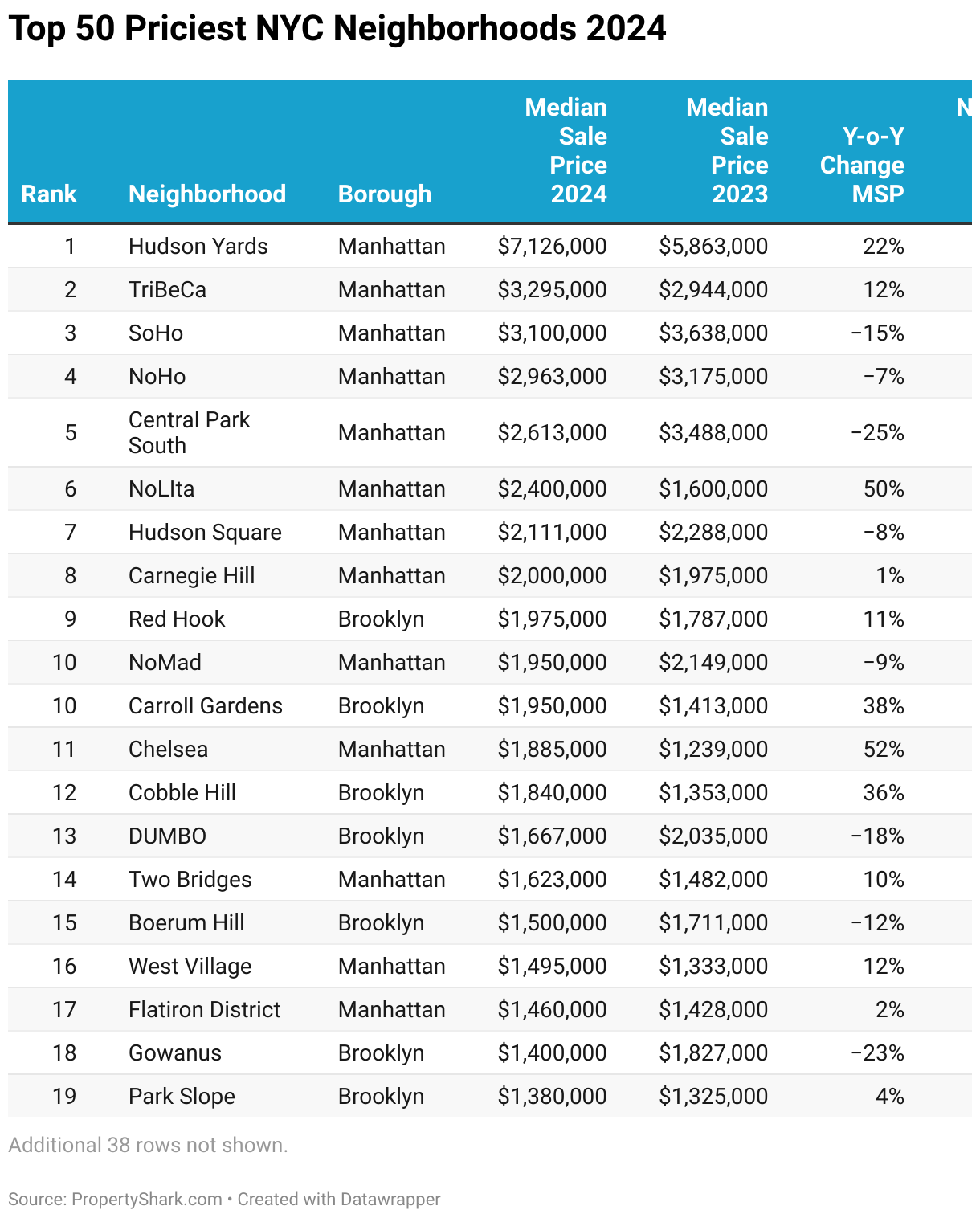 Top 50 Priciest NYC Neighborhoods 2024

| Rank | Neighborhood | Borough | Median Sale Price 2024 | Median Sale Price 2023 | Y-o-Y Change MSP | N |
|---|---|---|---|---|---|---|
| 1 | Hudson Yards | Manhattan | \$7,126,000 | \$5,863,000 | 22% | |
| 2 | TriBeCa | Manhattan | \$3,295,000 | \$2,944,000 | 12% | |
| 3 | SoHo | Manhattan | \$3,100,000 | \$3,638,000 | −15% | |
| 4 | NoHo | Manhattan | \$2,963,000 | \$3,175,000 | −7% | |
| 5 | Central Park South | Manhattan | \$2,613,000 | \$3,488,000 | −25% | |
| 6 | NoLIta | Manhattan | \$2,400,000 | \$1,600,000 | 50% | |
| 7 | Hudson Square | Manhattan | \$2,111,000 | \$2,288,000 | −8% | |
| 8 | Carnegie Hill | Manhattan | \$2,000,000 | \$1,975,000 | 1% | |
| 9 | Red Hook | Brooklyn | \$1,975,000 | \$1,787,000 | 11% | |
| 10 | NoMad | Manhattan | \$1,950,000 | \$2,149,000 | −9% | |
| 10 | Carroll Gardens | Brooklyn | \$1,950,000 | \$1,413,000 | 38% | |
| 11 | Chelsea | Manhattan | \$1,885,000 | \$1,239,000 | 52% | |
| 12 | Cobble Hill | Brooklyn | \$1,840,000 | \$1,353,000 | 36% | |
| 13 | DUMBO | Brooklyn | \$1,667,000 | \$2,035,000 | −18% | |
| 14 | Two Bridges | Manhattan | \$1,623,000 | \$1,482,000 | 10% | |
| 15 | Boerum Hill | Brooklyn | \$1,500,000 | \$1,711,000 | −12% | |
| 16 | West Village | Manhattan | \$1,495,000 | \$1,333,000 | 12% | |
| 17 | Flatiron District | Manhattan | \$1,460,000 | \$1,428,000 | 2% | |
| 18 | Gowanus | Brooklyn | \$1,400,000 | \$1,827,000 | −23% | |
| 19 | Park Slope | Brooklyn | \$1,380,000 | \$1,325,000 | 4% | |

Additional 38 rows not shown.

Source: PropertyShark.com • Created with Datawrapper